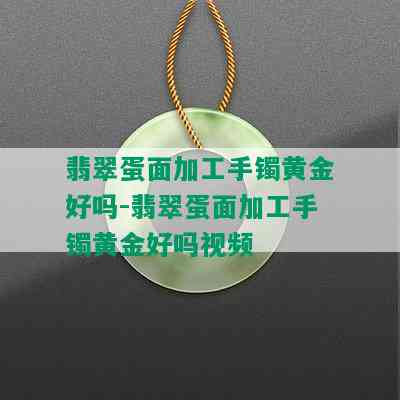 翡翠蛋面加工手镯黄金好吗-翡翠蛋面加工手镯黄金好吗视频